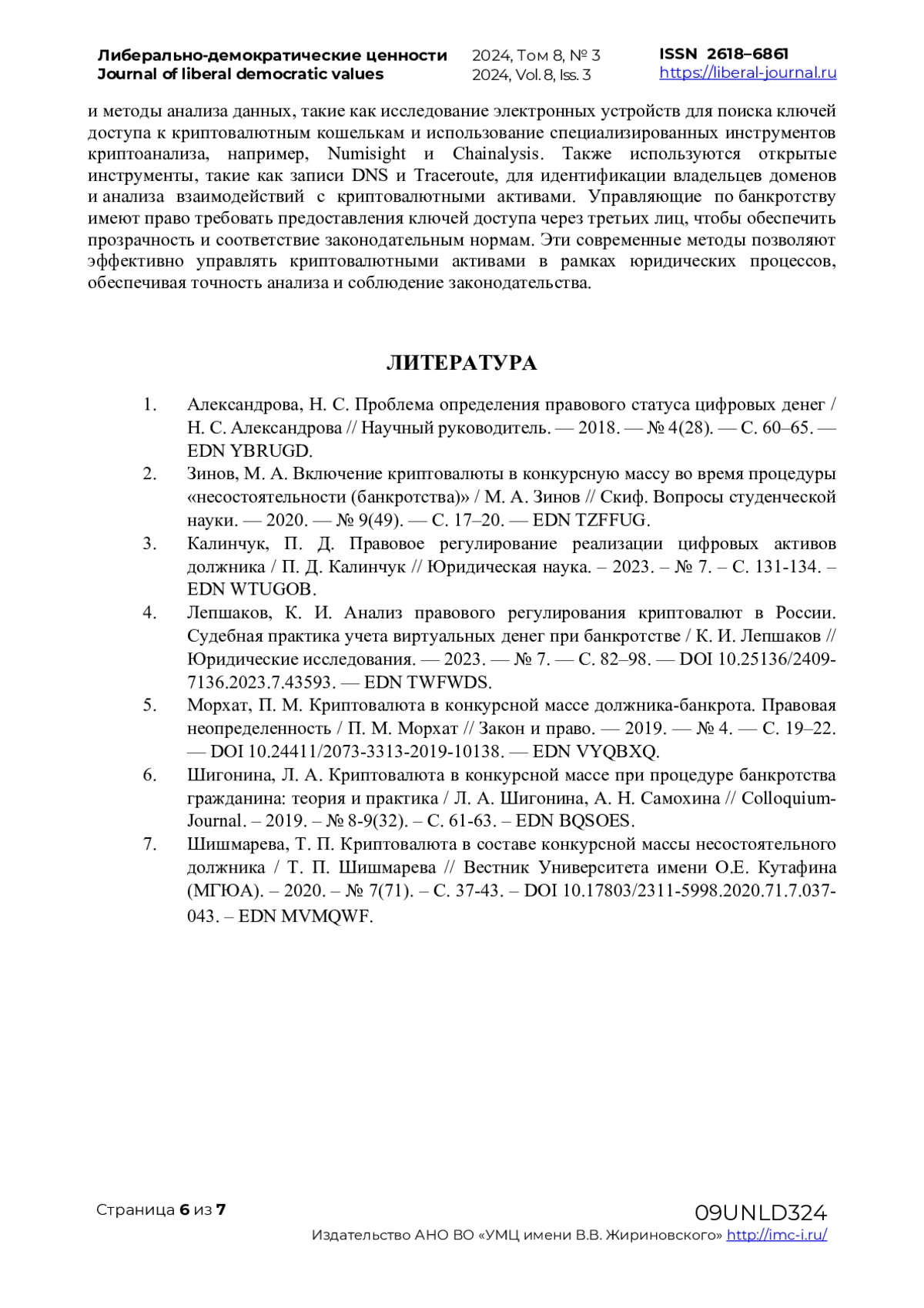 Либерально-демократические ценности
Journal of liberal democratic values

2024, Том 8, № 3
2024, Vol. 8, Iss. 3

ISSN 2618–6861
https://liberal-journal.ru

и методы анализа данных, такие как исследование электронных устройств для поиска ключей доступа к криптовалютным кошелькам и использование специализированных инструментов криптоанализа, например, Numisight и Chainalysis. Также используются открытые инструменты, такие как записи DNS и Traceroute, для идентификации владельцев доменов и анализа взаимодействий с криптовалютными активами. Управляющие по банкротству имеют право требовать предоставления ключей доступа через третьих лиц, чтобы обеспечить прозрачность и соответствие законодательным нормам. Эти современные методы позволяют эффективно управлять криптовалютными активами в рамках юридических процессов, обеспечивая точность анализа и соблюдение законодательства.

ЛИТЕРАТУРА

1. Александрова, Н. С. Проблема определения правового статуса цифровых денег / Н. С. Александрова // Научный руководитель. — 2018. — № 4(28). — С. 60–65. — EDN YBRUGD.
2. Зинов, М. А. Включение криптовалюты в конкурсную массу во время процедуры «несостоятельности (банкротства)» / М. А. Зинов // Скиф. Вопросы студенческой науки. — 2020. — № 9(49). — С. 17–20. — EDN TZFFUG.
3. Калинчук, П. Д. Правовое регулирование реализации цифровых активов должника / П. Д. Калинчук // Юридическая наука. – 2023. – № 7. – С. 131-134. – EDN WTUGOB.
4. Лепшаков, К. И. Анализ правового регулирования криптовалют в России. Судебная практика учета виртуальных денег при банкротстве / К. И. Лепшаков // Юридические исследования. — 2023. — № 7. — С. 82–98. — DOI 10.25136/2409-7136.2023.7.43593. — EDN TWFWDS.
5. Морхат, П. М. Криптовалюта в конкурсной массе должника-банкрота. Правовая неопределенность / П. М. Морхат // Закон и право. — 2019. — № 4. — С. 19–22. — DOI 10.24411/2073-3313-2019-10138. — EDN VYQBXQ.
6. Шигонина, Л. А. Криптовалюта в конкурсной массе при процедуре банкротства гражданина: теория и практика / Л. А. Шигонина, А. Н. Самохина // Colloquium-Journal. – 2019. – № 8-9(32). – С. 61-63. – EDN BQSOES.
7. Шишмарева, Т. П. Криптовалюта в составе конкурсной массы несостоятельного должника / Т. П. Шишмарева // Вестник Университета имени О.Е. Кутафина (МГЮА). – 2020. – № 7(71). – С. 37-43. – DOI 10.17803/2311-5998.2020.71.7.037-043. – EDN MVMQWF.

Страница 6 из 7

09UNLD324
Издательство АНО ВО «УМЦ имени В.В. Жириновского» http://imc-i.ru/